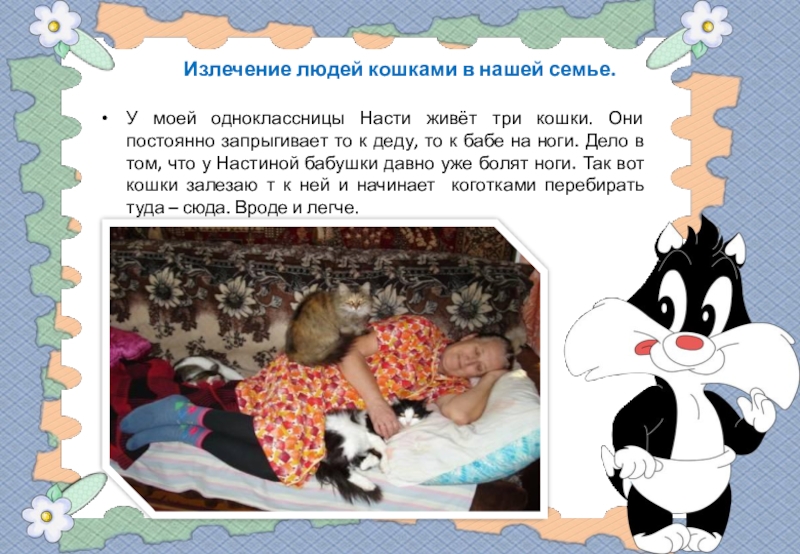 Излечение людей кошками в нашей семье.

• У моей одноклассницы Насти живёт три кошки. Они постоянно запрыгивает то к деду, то к бабе на ноги. Дело в том, что у Настиной бабушки давно уже болят ноги. Так вот кошки залезаю т к ней и начинает коготками перебирать туда – сюда. Вроде и легче.